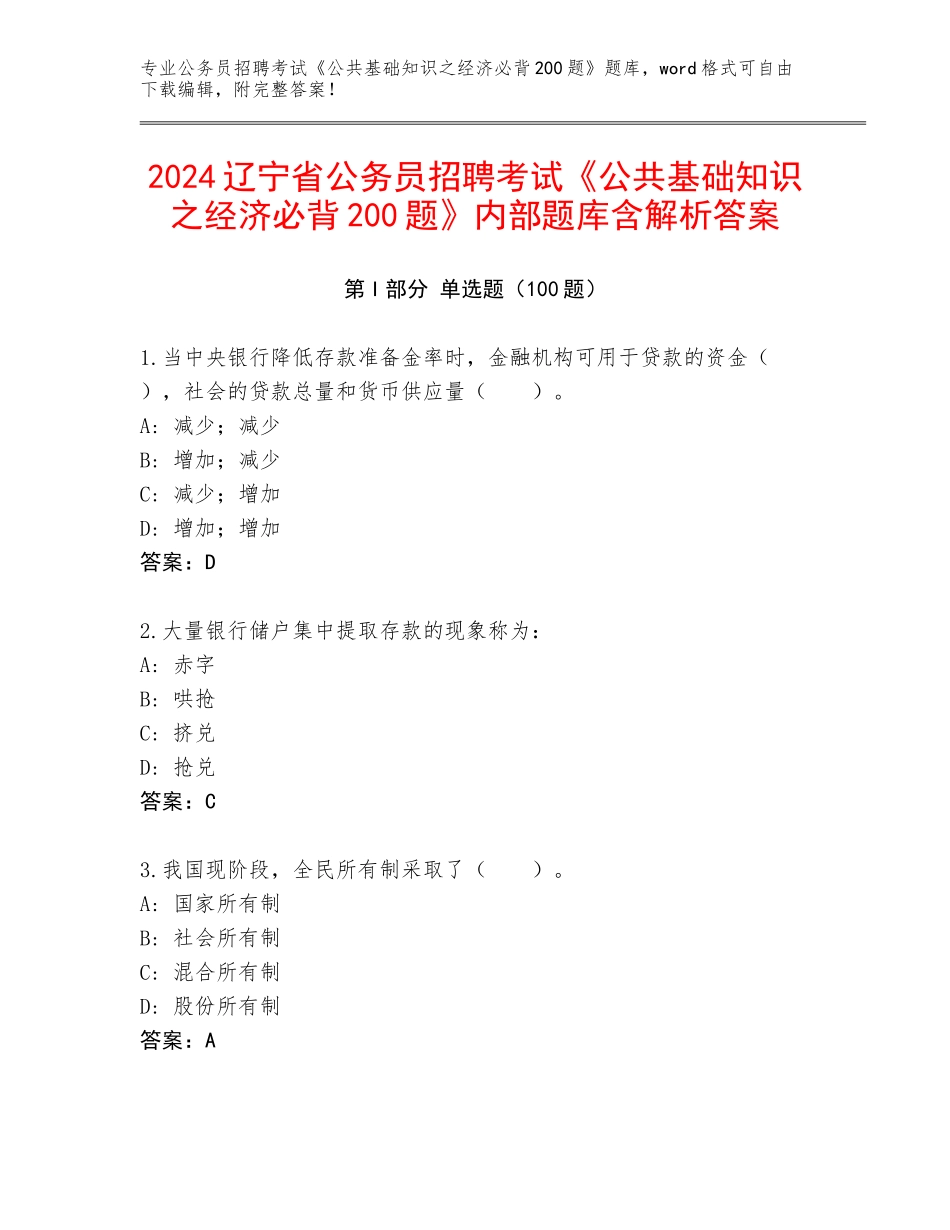 专业公务员招聘考试《公共基础知识之经济必背200题》题库，word格式可自由下载编辑，附完整答案！

2024辽宁省公务员招聘考试《公共基础知识之经济必背200题》内部题库含解析答案

第Ⅰ部分 单选题（100题）

1.当中央银行降低存款准备金率时，金融机构可用于贷款的资金（ ），社会的贷款总量和货币供应量（  ）。
A：减少；减少
B：增加；减少
C：减少；增加
D：增加；增加
答案：D

2.大量银行储户集中提取存款的现象称为：
A：赤字
B：哄抢
C：挤兑
D：抢兑
答案：C

3.我国现阶段，全民所有制采取了（  ）。
A：国家所有制
B：社会所有制
C：混合所有制
D：股份所有制
答案：A